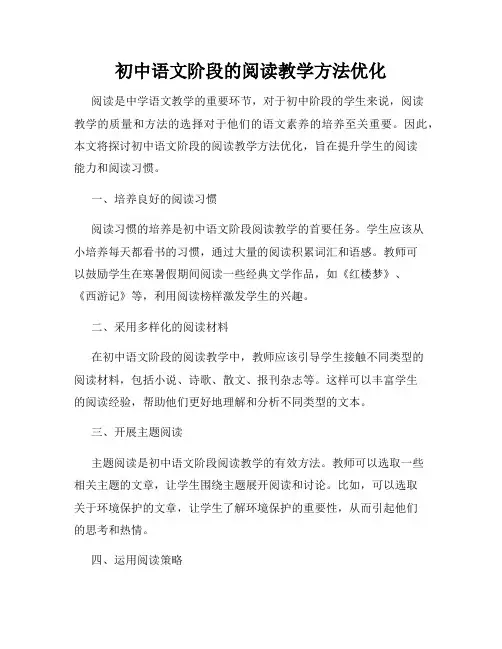 初中语文阶段的阅读教学方法优化

阅读是中学语文教学的重要环节，对于初中阶段的学生来说，阅读教学的质量和方法的选择对于他们的语文素养的培养至关重要。因此，本文将探讨初中语文阶段的阅读教学方法优化，旨在提升学生的阅读能力和阅读习惯。

一、培养良好的阅读习惯

阅读习惯的培养是初中语文阶段阅读教学的首要任务。学生应该从小培养每天都看书的习惯，通过大量的阅读积累词汇和语感。教师可以鼓励学生在寒暑假期间阅读一些经典文学作品，如《红楼梦》、《西游记》等，利用阅读榜样激发学生的兴趣。

二、采用多样化的阅读材料

在初中语文阶段的阅读教学中，教师应该引导学生接触不同类型的阅读材料，包括小说、诗歌、散文、报刊杂志等。这样可以丰富学生的阅读经验，帮助他们更好地理解和分析不同类型的文本。

三、开展主题阅读

主题阅读是初中语文阶段阅读教学的有效方法。教师可以选取一些相关主题的文章，让学生围绕主题展开阅读和讨论。比如，可以选取关于环境保护的文章，让学生了解环境保护的重要性，从而引起他们的思考和热情。

四、运用阅读策略